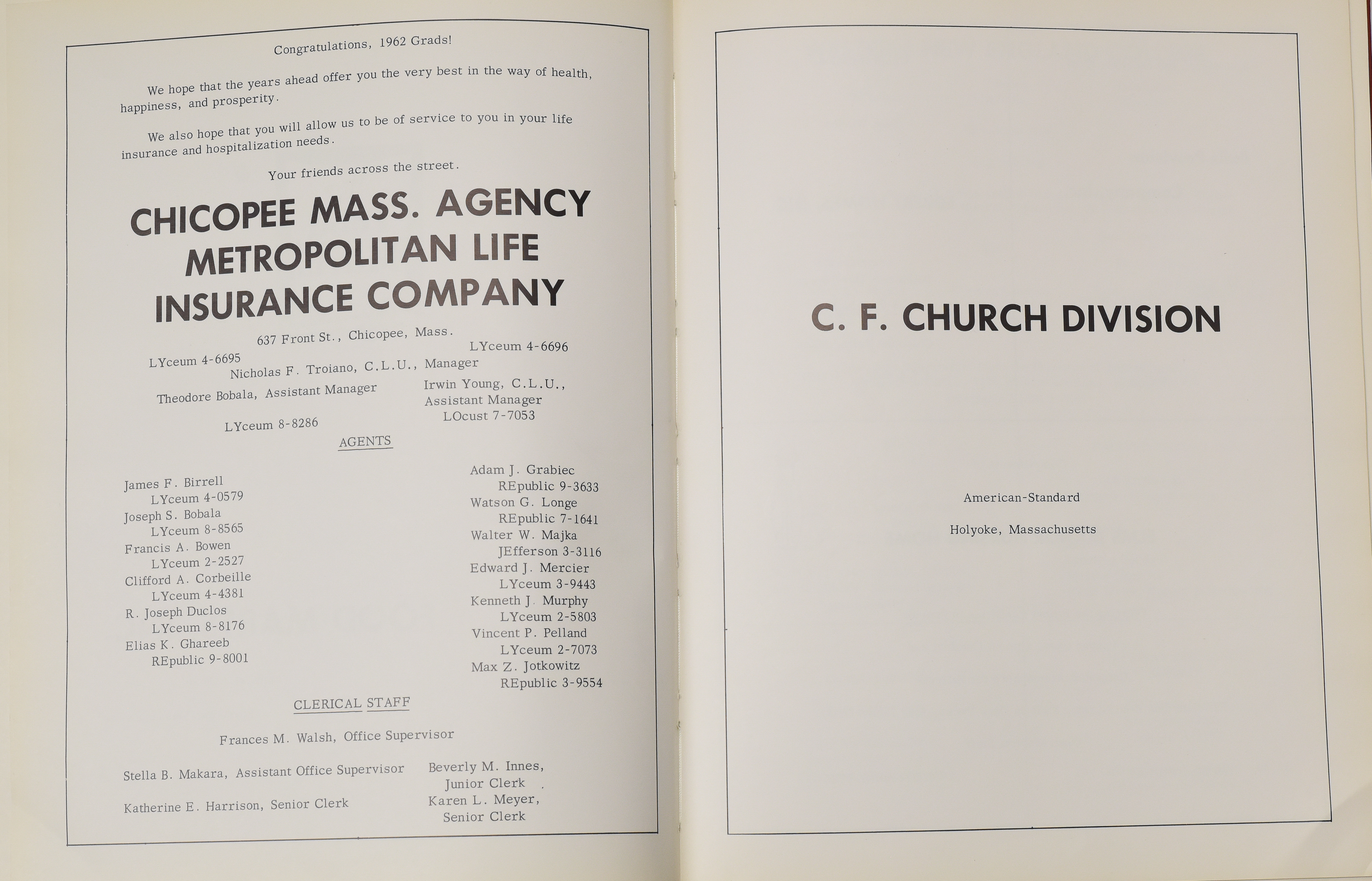 Congratulations, 1962 Grads!

We hope that the years ahead offer you the very best in the way of health, happiness, and prosperity.

We also hope that you will allow us to be of service to you in your life insurance and hospitalization needs.

Your friends across the street.

CHICOPEE MASS. AGENCY
METROPOLITAN LIFE
INSURANCE COMPANY

637 Front St., Chicopee, Mass.

LYceum 4-6695

LYceum 4-6696

Nicholas F. Troiano, C.L.U., Manager

Theodore Bobala, Assistant Manager

LYceum 8-8286

Irwin Young, C.L.U.,
Assistant Manager
LOcust 7-7053

AGENTS

James F. Birrell
LYceum 4-0579
Joseph S. Bobala
LYceum 8-8565
Francis A. Bowen
LYceum 2-2527
Clifford A. Corbeille
LYceum 4-4381
R. Joseph Duclos
LYceum 8-8176
Elias K. Ghareeb
REpublic 9-8001

Adam J. Grabiec
REpublic 9-3633
Watson G. Longe
REpublic 7-1641
Walter W. Majka
JEfferson 3-3116
Edward J. Mercier
LYceum 3-9443
Kenneth J. Murphy
LYceum 2-5803
Vincent P. Pelland
LYceum 2-7073
Max Z. Jotkowitz
REpublic 3-9554

CLERICAL STAFF

Frances M. Walsh, Office Supervisor

Stella B. Makara, Assistant Office Supervisor

Katherine E. Harrison, Senior Clerk

Beverly M. Innes,
Junior Clerk
Karen L. Meyer,
Senior Clerk

C. F. CHURCH DIVISION

American-Standard

Holyoke, Massachusetts